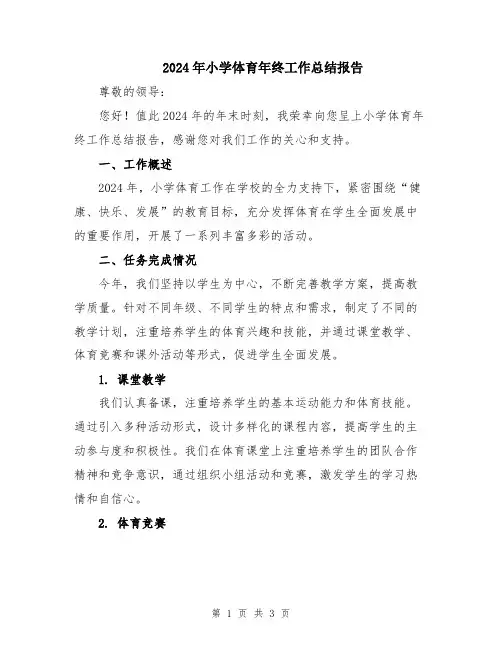 2024年小学体育年终工作总结报告

尊敬的领导:

您好！值此2024年的年末时刻，我荣幸向您呈上小学体育年终工作总结报告，感谢您对我们工作的关心和支持。

一、工作概述

2024年，小学体育工作在学校的全力支持下，紧密围绕“健康、快乐、发展”的教育目标，充分发挥体育在学生全面发展中的重要作用，开展了一系列丰富多彩的活动。

二、任务完成情况

今年，我们坚持以学生为中心，不断完善教学方案，提高教学质量。针对不同年级、不同学生的特点和需求，制定了不同的教学计划，注重培养学生的体育兴趣和技能，并通过课堂教学、体育竞赛和课外活动等形式，促进学生全面发展。

1. 课堂教学

我们认真备课，注重培养学生的基本运动能力和体育技能。通过引入多种活动形式，设计多样化的课程内容，提高学生的主动参与度和积极性。我们在体育课堂上注重培养学生的团队合作精神和竞争意识，通过组织小组活动和竞赛，激发学生的学习热情和自信心。

2. 体育竞赛

第 1 页 共 3 页